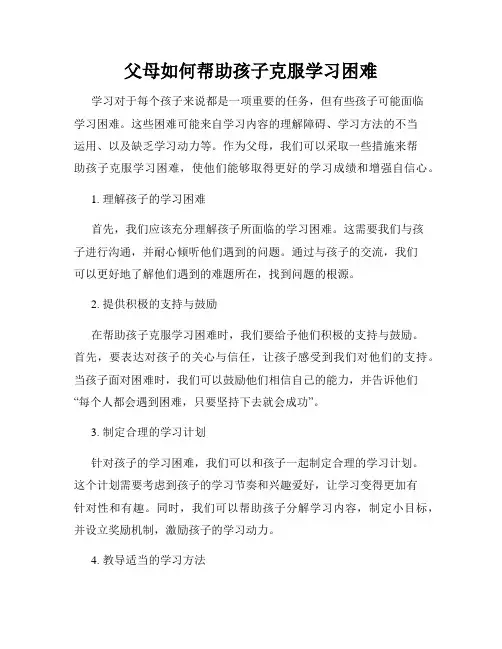 父母如何帮助孩子克服学习困难

学习对于每个孩子来说都是一项重要的任务，但有些孩子可能面临学习困难。这些困难可能来自学习内容的理解障碍、学习方法的不当运用、以及缺乏学习动力等。作为父母，我们可以采取一些措施来帮助孩子克服学习困难，使他们能够取得更好的学习成绩和增强自信心。

1. 理解孩子的学习困难

首先，我们应该充分理解孩子所面临的学习困难。这需要我们与孩子进行沟通，并耐心倾听他们遇到的问题。通过与孩子的交流，我们可以更好地了解他们遇到的难题所在，找到问题的根源。

2. 提供积极的支持与鼓励

在帮助孩子克服学习困难时，我们要给予他们积极的支持与鼓励。首先，要表达对孩子的关心与信任，让孩子感受到我们对他们的支持。当孩子面对困难时，我们可以鼓励他们相信自己的能力，并告诉他们“每个人都会遇到困难，只要坚持下去就会成功”。

3. 制定合理的学习计划

针对孩子的学习困难，我们可以和孩子一起制定合理的学习计划。这个计划需要考虑到孩子的学习节奏和兴趣爱好，让学习变得更加有针对性和有趣。同时，我们可以帮助孩子分解学习内容，制定小目标，并设立奖励机制，激励孩子的学习动力。

4. 教导适当的学习方法